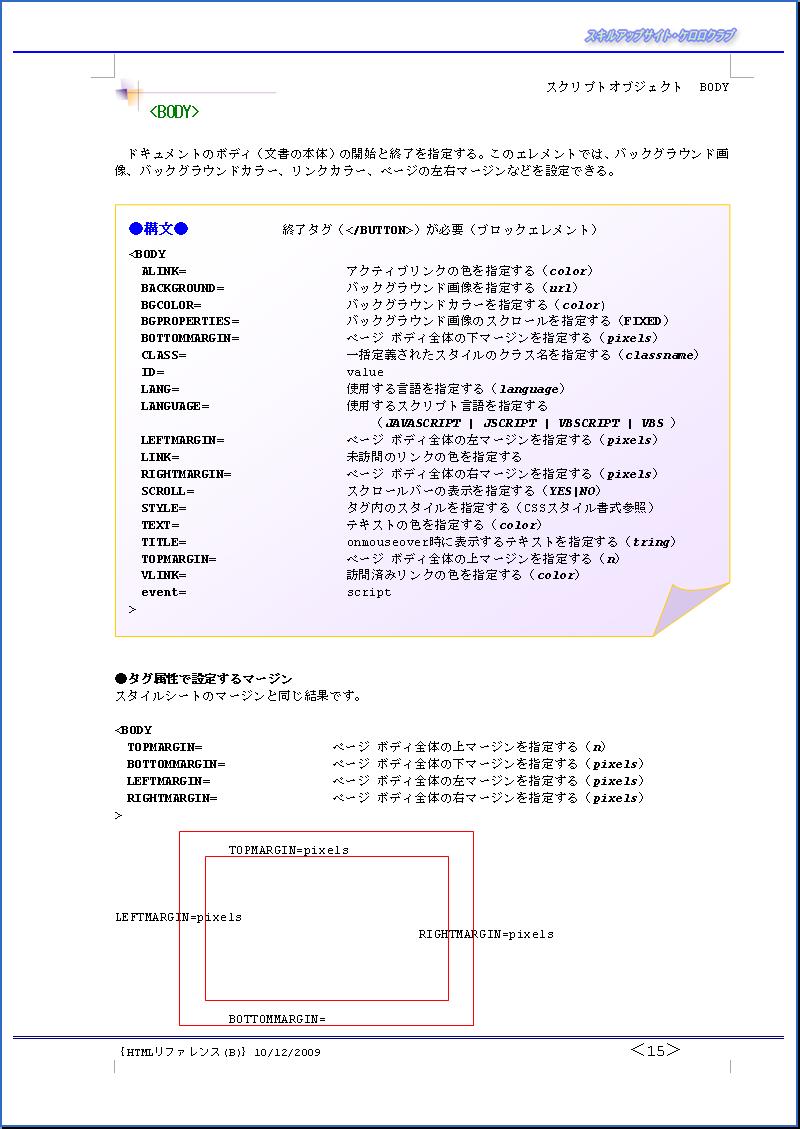 スキルアップサイト・ケロロクラブ

スクリプトオブジェクト　BODY

<BODY>

ドキュメントのボディ（文書の本体）の開始と終了を指定する。このエレメントでは、バックグラウンド画像、バックグラウンドカラー、リンクカラー、ページの左右マージンなどを設定できる。

●構文●　　終了タグ（</BUTTON>）が必要（ブロックエレメント）

<BODY
ALINK=　アクティブリンクの色を指定する（color）
BACKGROUND=　バックグラウンド画像を指定する（url）
BGCOLOR=　バックグラウンドカラーを指定する（color）
BGPROPERTIES=　バックグラウンド画像のスクロールを指定する（FIXED）
BOTTOMMARGIN=　ページ ボディ全体の下マージンを指定する（pixels）
CLASS=　一括定義されたスタイルのクラス名を指定する（classname）
ID=　value
LANG=　使用する言語を指定する（language）
LANGUAGE=　使用するスクリプト言語を指定する
（JAVASCRIPT | JSCRIPT | VBSCRIPT | VBS ）
LEFTMARGIN=　ページ ボディ全体の左マージンを指定する（pixels）
LINK=　未訪問のリンクの色を指定する
RIGHTMARGIN=　ページ ボディ全体の右マージンを指定する（pixels）
SCROLL=　スクロールバーの表示を指定する（YES|NO）
STYLE=　タグ内のスタイルを指定する（CSSスタイル書式参照）
TEXT=　テキストの色を指定する（color）
TITLE=　onmouseover時に表示するテキストを指定する（tring）
TOPMARGIN=　ページ ボディ全体の上マージンを指定する（n）
VLINK=　訪問済みリンクの色を指定する（color）
event=　script
>

●タグ属性で設定するマージン
スタイルシートのマージンと同じ結果です。

<BODY
TOPMARGIN=　ページ ボディ全体の上マージンを指定する（n）
BOTTOMMARGIN=　ページ ボディ全体の下マージンを指定する（pixels）
LEFTMARGIN=　ページ ボディ全体の左マージンを指定する（pixels）
RIGHTMARGIN=　ページ ボディ全体の右マージンを指定する（pixels）
>

TOPMARGIN=pixels
LEFTMARGIN=pixels
RIGHTMARGIN=pixels
BOTTOMMARGIN=

{HTMLリファレンス(B)} 10/12/2009　<15>